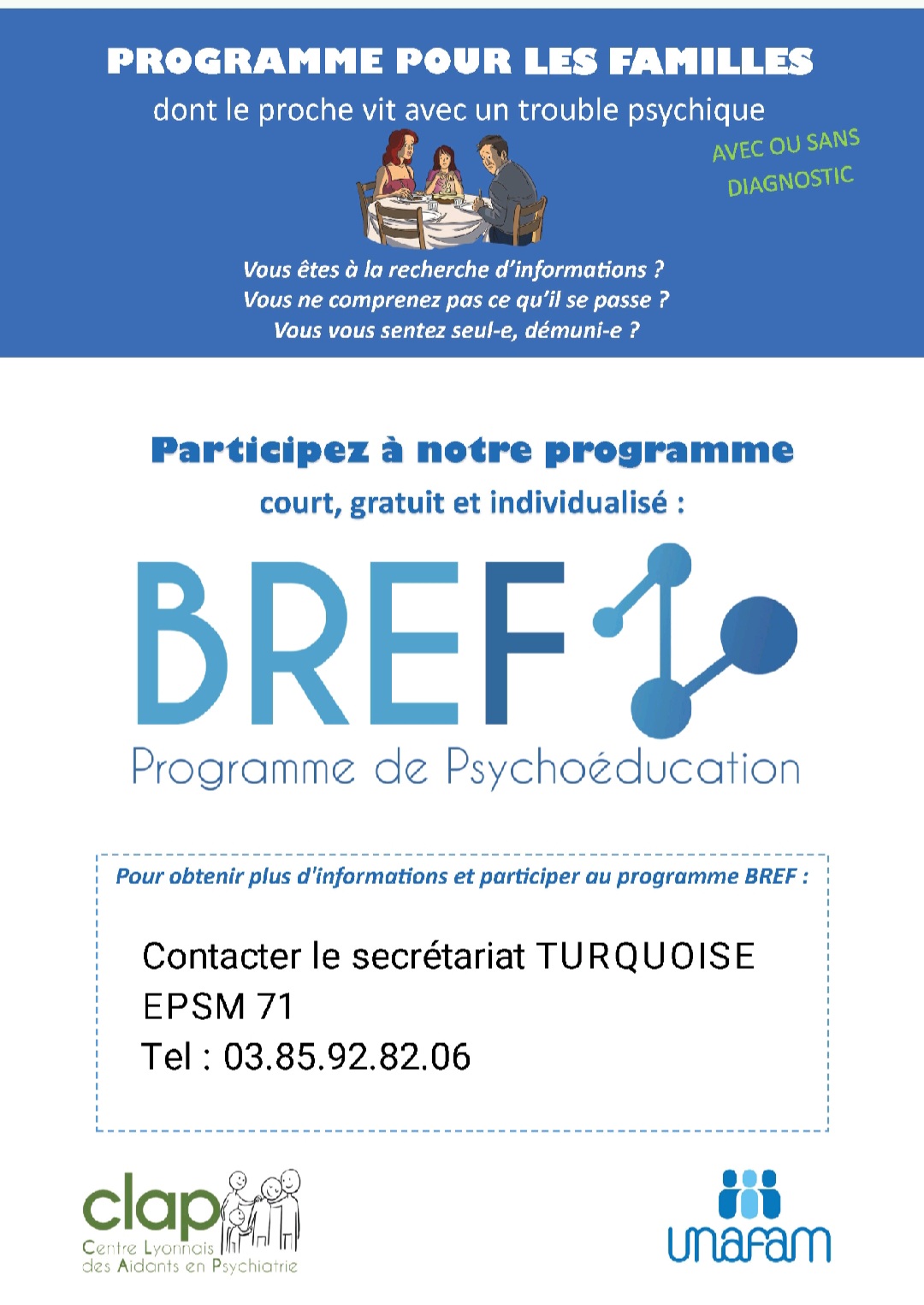 PROGRAMME POUR LES FAMILLES
dont le proche vit avec un trouble psychique

AVEC OU SANS DIAGNOSTIC

Vous êtes à la recherche d'informations ?
Vous ne comprenez pas ce qu'il se passe ?
Vous vous sentez seul-e, démuni-e ?

Participez à notre programme
court, gratuit et individualisé :

BREF
Programme de Psychoéducation

Pour obtenir plus d'informations et participer au programme BREF :

Contacter le secrétariat TURQUOISE
EPSM 71
Tel : 03.85.92.82.06

clap
Centre Lyonnais des Aidants en Psychiatrie

unafam